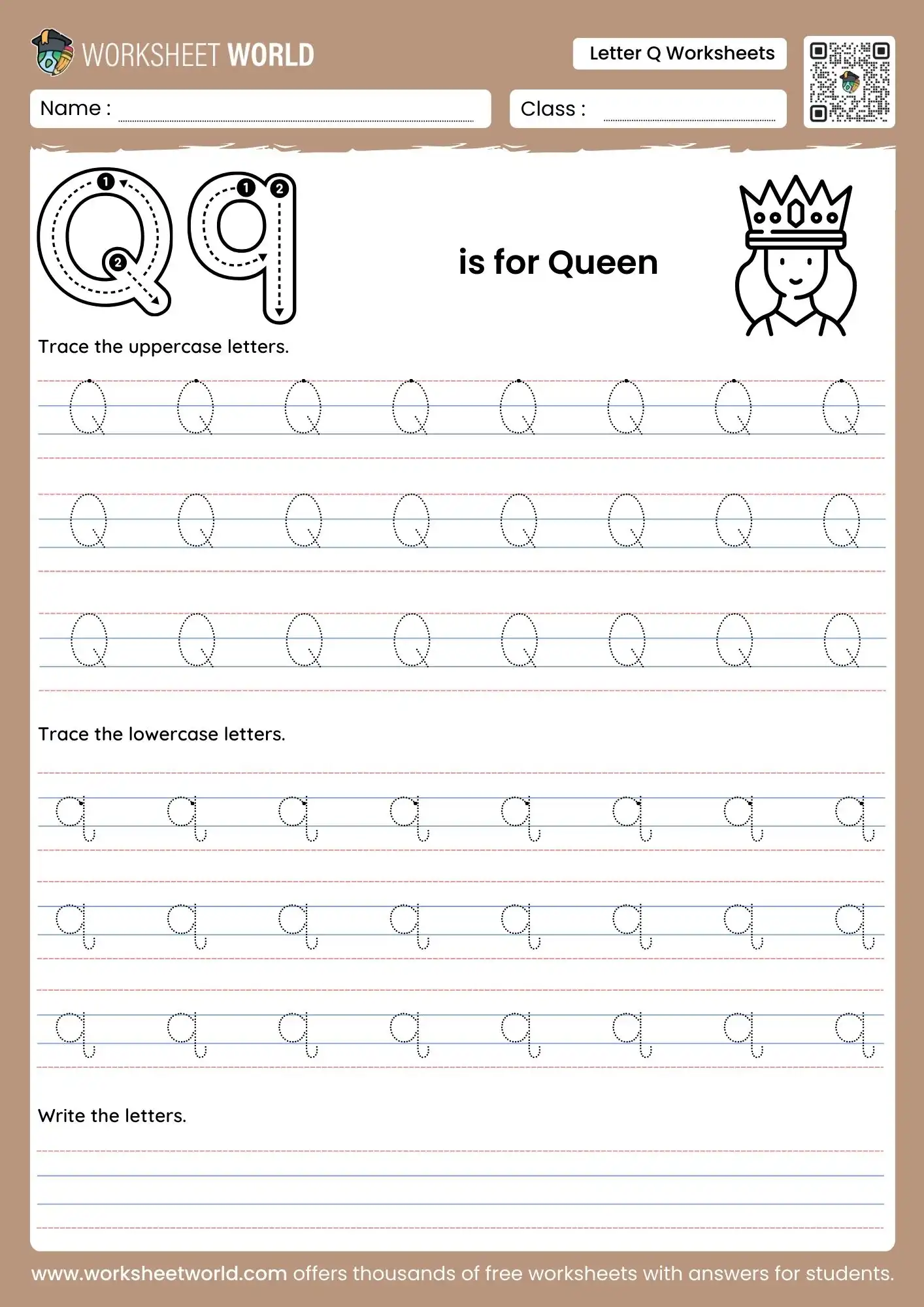 WORKSHEET WORLD

Letter Q Worksheets

Name :

Class :

Q q
1 2
1 2

is for Queen

Trace the uppercase letters.

Q Q Q Q Q Q Q Q
Q Q Q Q Q Q Q Q
Q Q Q Q Q Q Q Q

Trace the lowercase letters.

q q q q q q q q
q q q q q q q q
q q q q q q q q

Write the letters.

www.worksheetworld.com offers thousands of free worksheets with answers for students.